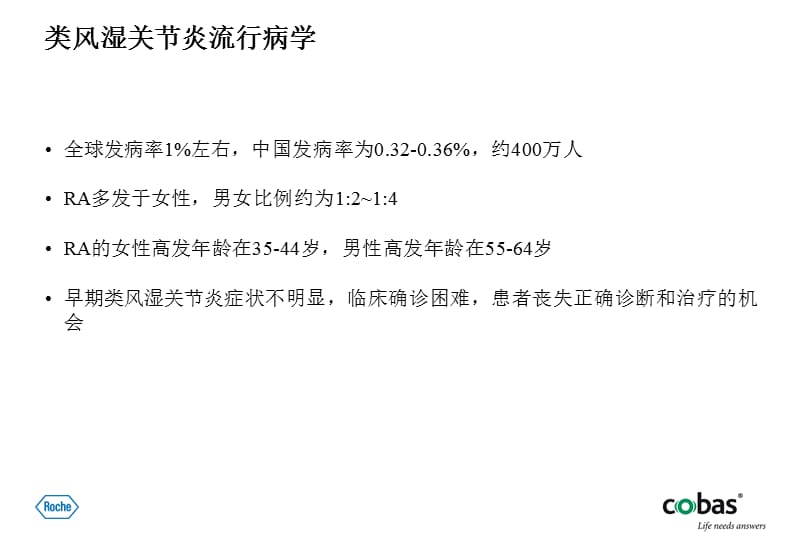 类风湿关节炎流行病学

• 全球发病率1%左右，中国发病率为0.32-0.36%，约400万人

• RA多发于女性，男女比例约为1:2~1:4

• RA的女性高发年龄在35-44岁，男性高发年龄在55-64岁

• 早期类风湿关节炎症状不明显，临床确诊困难，患者丧失正确诊断和治疗的机会

Roche

cobas®
Life needs answers